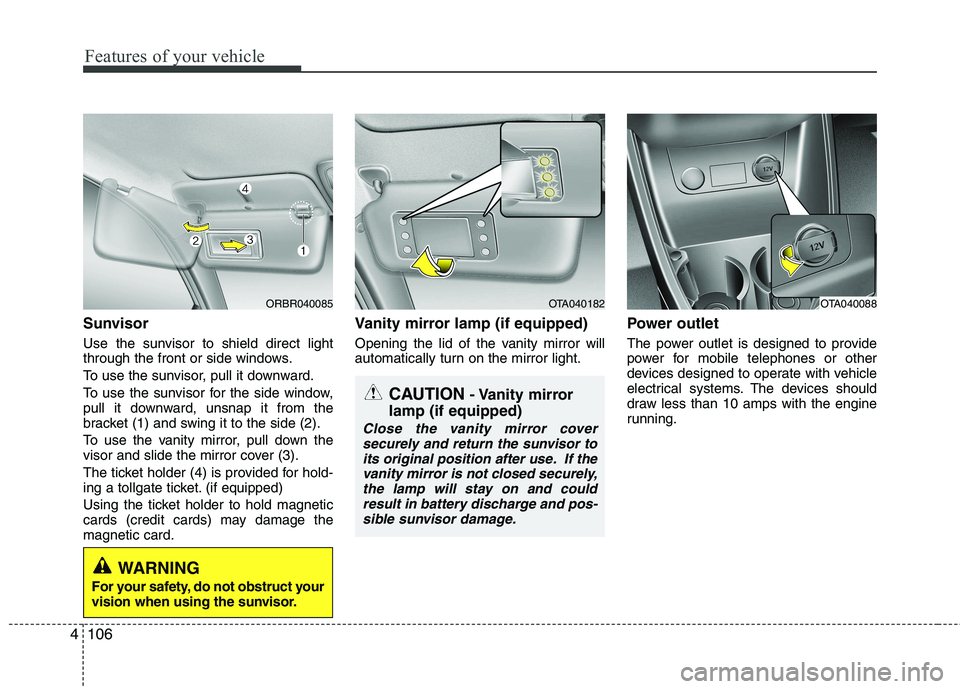 Features of your vehicle

4
2
3
1
ORBR040085

Sunvisor

Use the sunvisor to shield direct light through the front or side windows.

To use the sunvisor, pull it downward.

To use the sunvisor for the side window, pull it downward, unsnap it from the bracket (1) and swing it to the side (2).

To use the vanity mirror, pull down the visor and slide the mirror cover (3).

The ticket holder (4) is provided for holding a tollgate ticket. (if equipped)

Using the ticket holder to hold magnetic cards (credit cards) may damage the magnetic card.

WARNING
For your safety, do not obstruct your vision when using the sunvisor.

OTA040182

Vanity mirror lamp (if equipped)

Opening the lid of the vanity mirror will automatically turn on the mirror light.

CAUTION - Vanity mirror lamp (if equipped)
Close the vanity mirror cover securely and return the sunvisor to its original position after use. If the vanity mirror is not closed securely, the lamp will stay on and could result in battery discharge and possible sunvisor damage.

12V
12V
OTA040088

Power outlet

The power outlet is designed to provide power for mobile telephones or other devices designed to operate with vehicle electrical systems. The devices should draw less than 10 amps with the engine running.

4 106

carmanualsonline.info